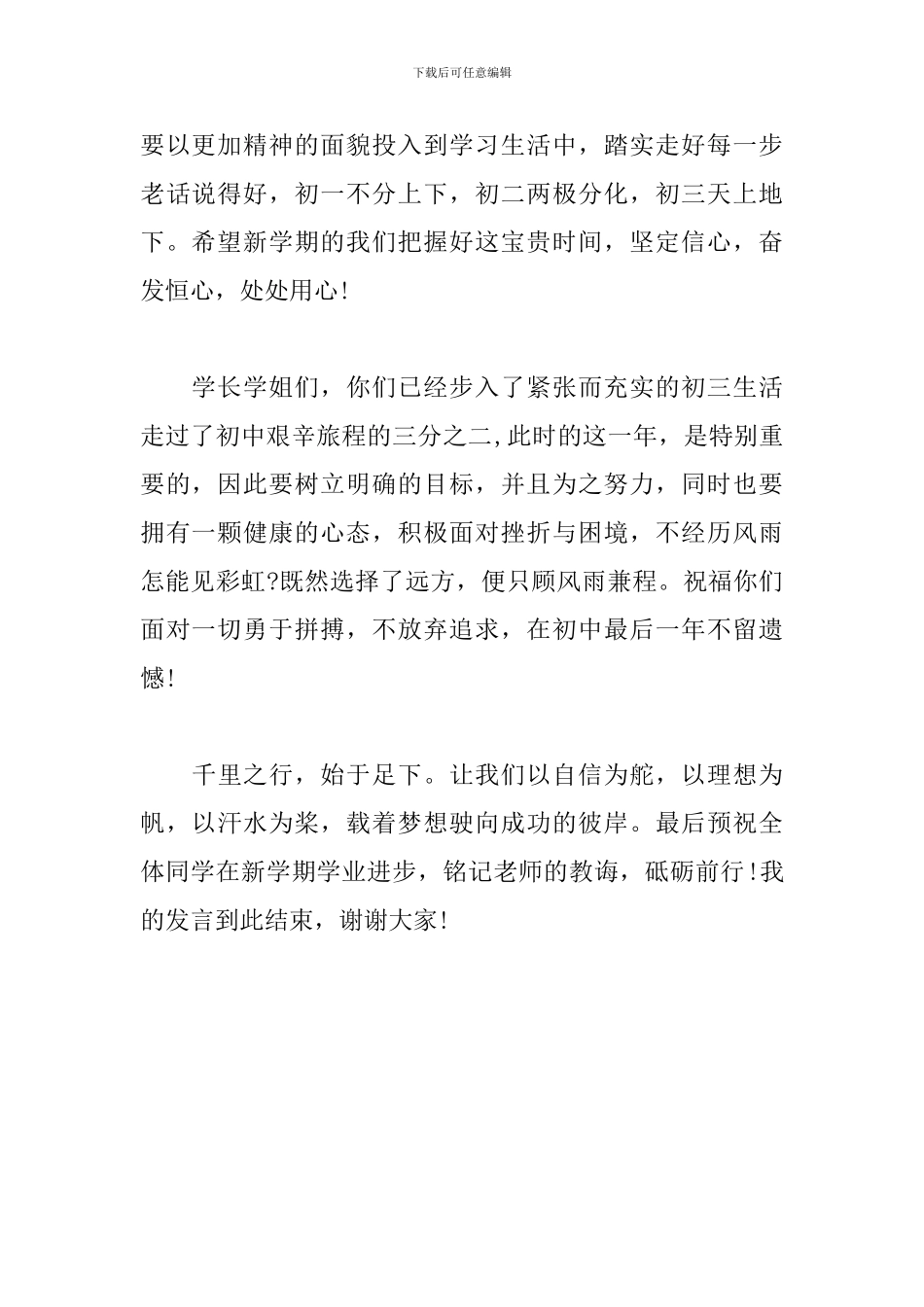 下载后可任意编辑

要以更加精神的面貌投入到学习生活中，踏实走好每一步老话说得好，初一不分上下，初二两极分化，初三天上地下。希望新学期的我们把握好这宝贵时间，坚定信心，奋发恒心，处处用心!

学长学姐们，你们已经步入了紧张而充实的初三生活走过了初中艰辛旅程的三分之二,此时的这一年，是特别重要的，因此要树立明确的目标，并且为之努力，同时也要拥有一颗健康的心态，积极面对挫折与困境，不经历风雨怎能见彩虹?既然选择了远方，便只顾风雨兼程。祝福你们面对一切勇于拼搏，不放弃追求，在初中最后一年不留遗憾!

千里之行，始于足下。让我们以自信为舵，以理想为帆，以汗水为桨，载着梦想驶向成功的彼岸。最后预祝全体同学在新学期学业进步，铭记老师的教诲，砥砺前行!我的发言到此结束，谢谢大家!